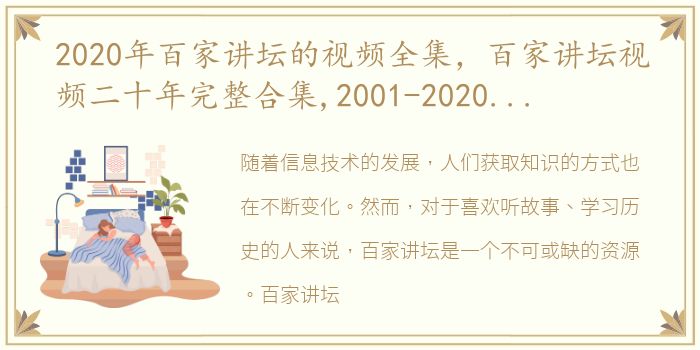 2020年百家讲坛的视频全集，百家讲坛视频二十年完整合集,2001-2020...

随着信息技术的发展，人们获取知识的方式也在不断变化。然而，对于喜欢听故事、学习历史的人来说，百家讲坛是一个不可或缺的资源。百家讲坛